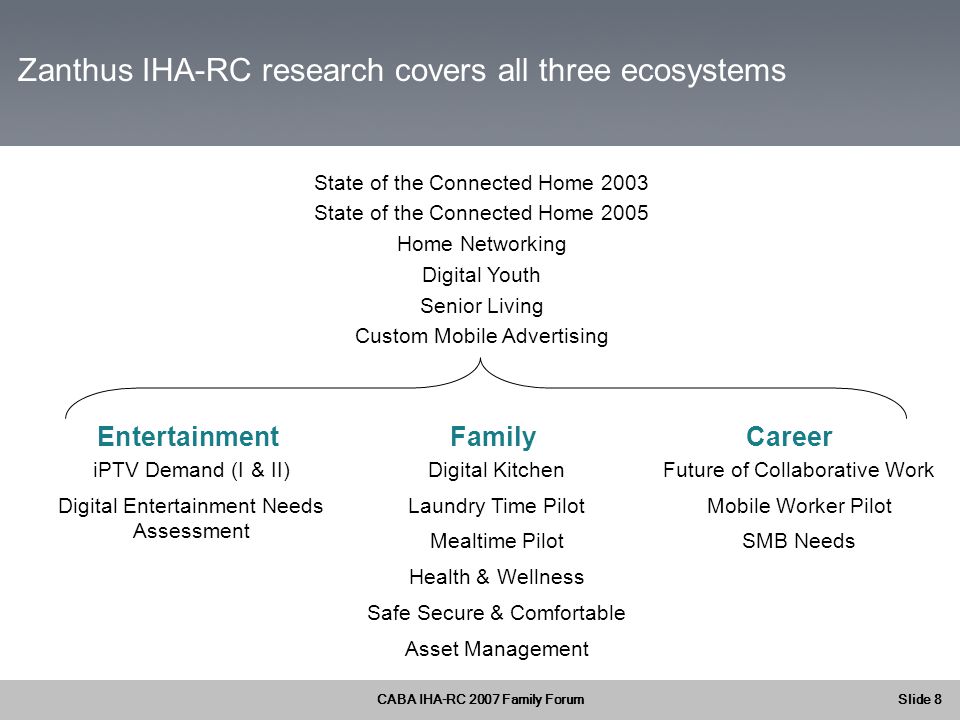 Zanthus IHA-RC research covers all three ecosystems

State of the Connected Home 2003
State of the Connected Home 2005
Home Networking
Digital Youth
Senior Living
Custom Mobile Advertising

Entertainment
iPTV Demand (I & II)
Digital Entertainment Needs Assessment

Family
Digital Kitchen
Laundry Time Pilot
Mealtime Pilot
Health & Wellness
Safe Secure & Comfortable
Asset Management

Career
Future of Collaborative Work
Mobile Worker Pilot
SMB Needs

CABA IHA-RC 2007 Family Forum
Slide 8